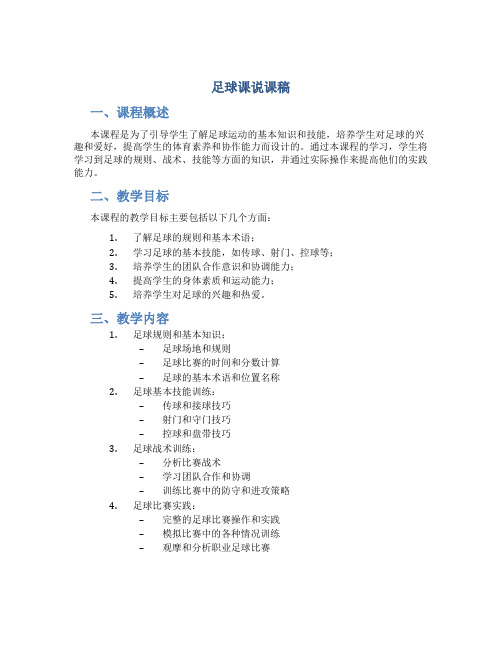 足球课说课稿

一、课程概述

本课程是为了引导学生了解足球运动的基本知识和技能，培养学生对足球的兴趣和爱好，提高学生的体育素养和协作能力而设计的。通过本课程的学习，学生将学习到足球的规则、战术、技能等方面的知识，并通过实际操作来提高他们的实践能力。

二、教学目标

本课程的教学目标主要包括以下几个方面：

1. 了解足球的规则和基本术语；
2. 学习足球的基本技能，如传球、射门、控球等；
3. 培养学生的团队合作意识和协调能力；
4. 提高学生的身体素质和运动能力；
5. 培养学生对足球的兴趣和热爱。

三、教学内容

1. 足球规则和基本知识：
   - 足球场地和规则
   - 足球比赛的时间和分数计算
   - 足球的基本术语和位置名称
2. 足球基本技能训练：
   - 传球和接球技巧
   - 射门和守门技巧
   - 控球和盘带技巧
3. 足球战术训练：
   - 分析比赛战术
   - 学习团队合作和协调
   - 训练比赛中的防守和进攻策略
4. 足球比赛实践：
   - 完整的足球比赛操作和实践
   - 模拟比赛中的各种情况训练
   - 观摩和分析职业足球比赛